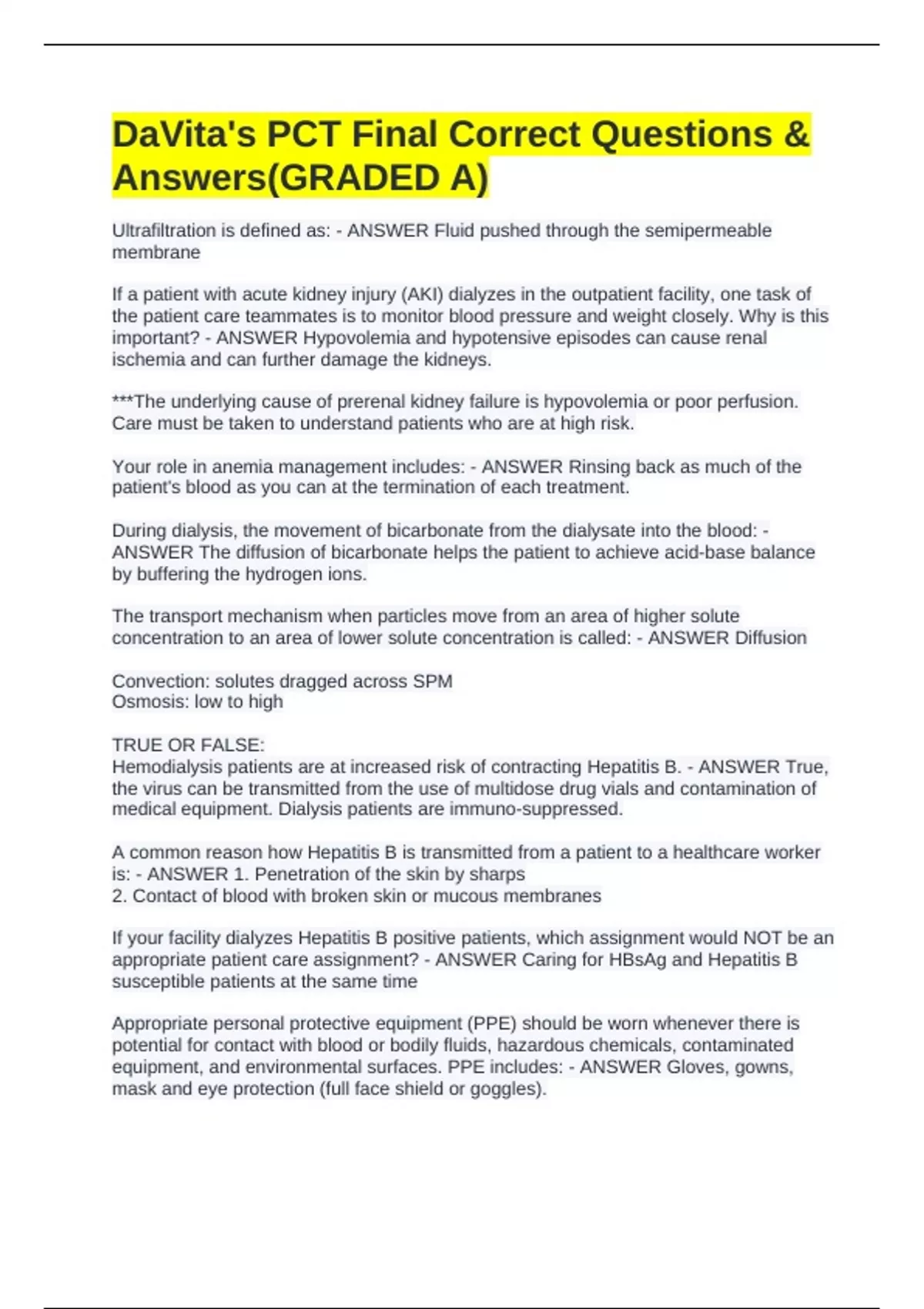 DaVita's PCT Final Correct Questions & Answers(GRADED A)

Ultrafiltration is defined as: - ANSWER Fluid pushed through the semipermeable membrane

If a patient with acute kidney injury (AKI) dialyzes in the outpatient facility, one task of the patient care teammates is to monitor blood pressure and weight closely. Why is this important? - ANSWER Hypovolemia and hypotensive episodes can cause renal ischemia and can further damage the kidneys.

***The underlying cause of prerenal kidney failure is hypovolemia or poor perfusion. Care must be taken to understand patients who are at high risk.

Your role in anemia management includes: - ANSWER Rinsing back as much of the patient's blood as you can at the termination of each treatment.

During dialysis, the movement of bicarbonate from the dialysate into the blood: - ANSWER The diffusion of bicarbonate helps the patient to achieve acid-base balance by buffering the hydrogen ions.

The transport mechanism when particles move from an area of higher solute concentration to an area of lower solute concentration is called: - ANSWER Diffusion

Convection: solutes dragged across SPM
Osmosis: low to high

TRUE OR FALSE:
Hemodialysis patients are at increased risk of contracting Hepatitis B. - ANSWER True, the virus can be transmitted from the use of multidose drug vials and contamination of medical equipment. Dialysis patients are immuno-suppressed.

A common reason how Hepatitis B is transmitted from a patient to a healthcare worker is: - ANSWER 1. Penetration of the skin by sharps
2. Contact of blood with broken skin or mucous membranes

If your facility dialyzes Hepatitis B positive patients, which assignment would NOT be an appropriate patient care assignment? - ANSWER Caring for HBsAg and Hepatitis B susceptible patients at the same time

Appropriate personal protective equipment (PPE) should be worn whenever there is potential for contact with blood or bodily fluids, hazardous chemicals, contaminated equipment, and environmental surfaces. PPE includes: - ANSWER Gloves, gowns, mask and eye protection (full face shield or goggles).